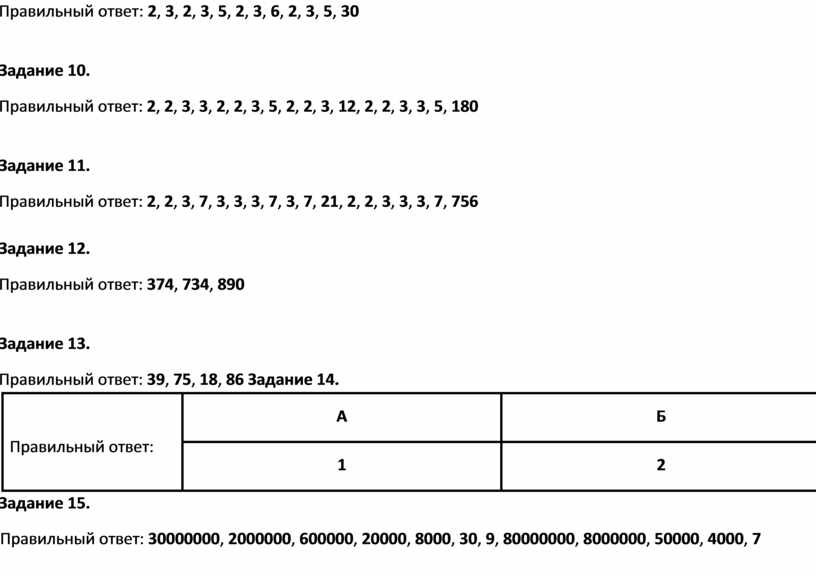 Правильный ответ: 2, 3, 2, 3, 5, 2, 3, 6, 2, 3, 5, 30

Задание 10.

Правильный ответ: 2, 2, 3, 3, 2, 2, 3, 5, 2, 2, 3, 12, 2, 2, 3, 3, 5, 180

Задание 11.

Правильный ответ: 2, 2, 3, 7, 3, 3, 3, 7, 3, 7, 21, 2, 2, 3, 3, 3, 7, 756

Задание 12.

Правильный ответ: 374, 734, 890

Задание 13.

Правильный ответ: 39, 75, 18, 86 Задание 14.

| Правильный ответ: | А | Б |
|---|---|---|
| | 1 | 2 |

Задание 15.

Правильный ответ: 30000000, 2000000, 600000, 20000, 8000, 30, 9, 80000000, 8000000, 50000, 4000, 7